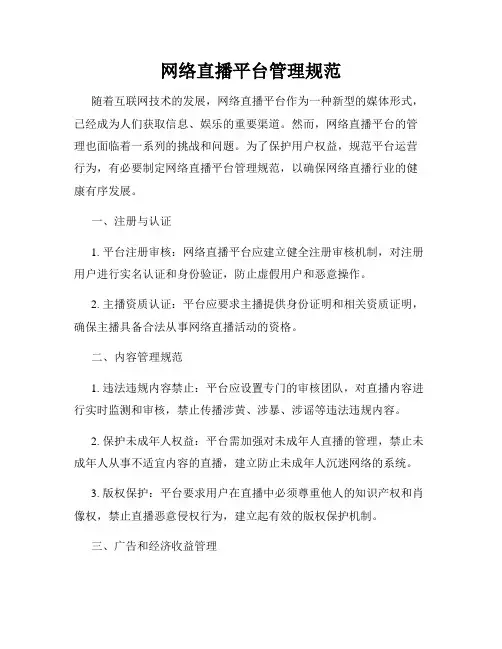 网络直播平台管理规范

随着互联网技术的发展，网络直播平台作为一种新型的媒体形式，已经成为人们获取信息、娱乐的重要渠道。然而，网络直播平台的管理也面临着一系列的挑战和问题。为了保护用户权益，规范平台运营行为，有必要制定网络直播平台管理规范，以确保网络直播行业的健康有序发展。

一、注册与认证

1. 平台注册审核：网络直播平台应建立健全注册审核机制，对注册用户进行实名认证和身份验证，防止虚假用户和恶意操作。

2. 主播资质认证：平台应要求主播提供身份证明和相关资质证明，确保主播具备合法从事网络直播活动的资格。

二、内容管理规范

1. 违法违规内容禁止：平台应设置专门的审核团队，对直播内容进行实时监测和审核，禁止传播涉黄、涉暴、涉谣等违法违规内容。

2. 保护未成年人权益：平台需加强对未成年人直播的管理，禁止未成年人从事不适宜内容的直播，建立防止未成年人沉迷网络的系统。

3. 版权保护：平台要求用户在直播中必须尊重他人的知识产权和肖像权，禁止直播恶意侵权行为，建立起有效的版权保护机制。

三、广告和经济收益管理